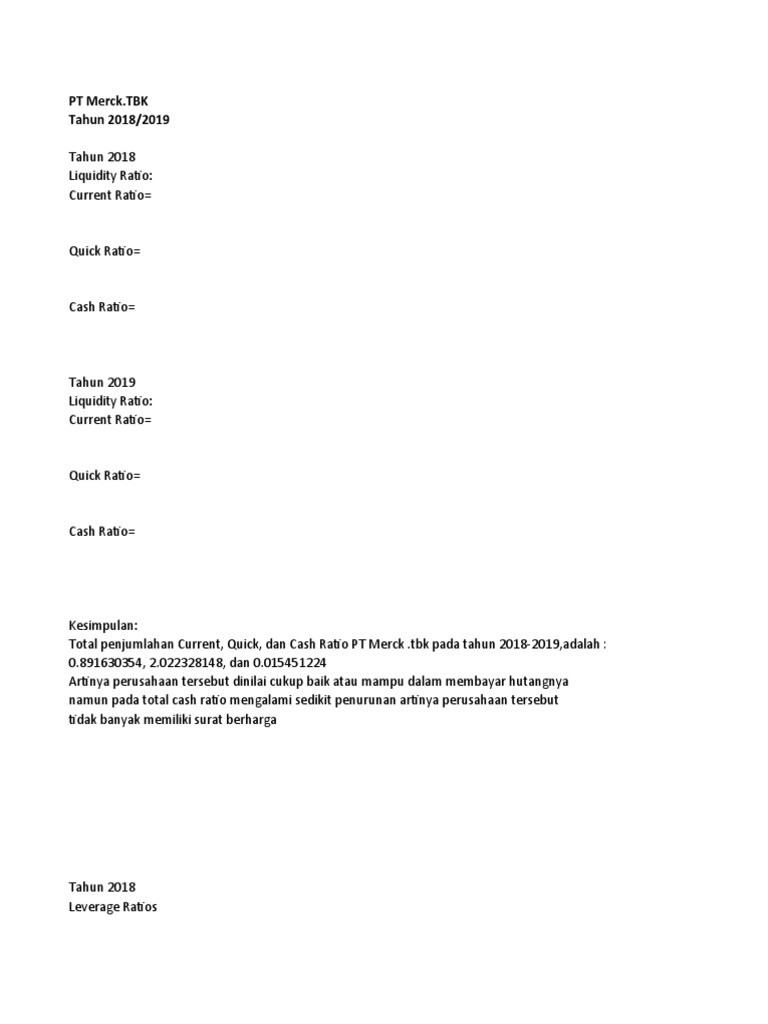 PT Merck.TBK
Tahun 2018/2019

Tahun 2018
Liquidity Ratio:
Current Ratio=

Quick Ratio=

Cash Ratio=

Tahun 2019
Liquidity Ratio:
Current Ratio=

Quick Ratio=

Cash Ratio=

Kesimpulan:
Total penjumlahan Current, Quick, dan Cash Ratio PT Merck .tbk pada tahun 2018-2019,adalah : 0.891630354, 2.022328148, dan 0.015451224
Artinya perusahaan tersebut dinilai cukup baik atau mampu dalam membayar hutangnya namun pada total cash ratio mengalami sedikit penurunan artinya perusahaan tersebut tidak banyak memiliki surat berharga

Tahun 2018
Leverage Ratios